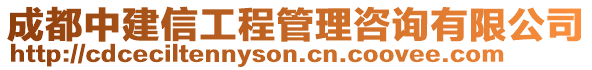 成都中建信工程管理咨询有限公司
http://cdceciltennyson.cn.coovee.com